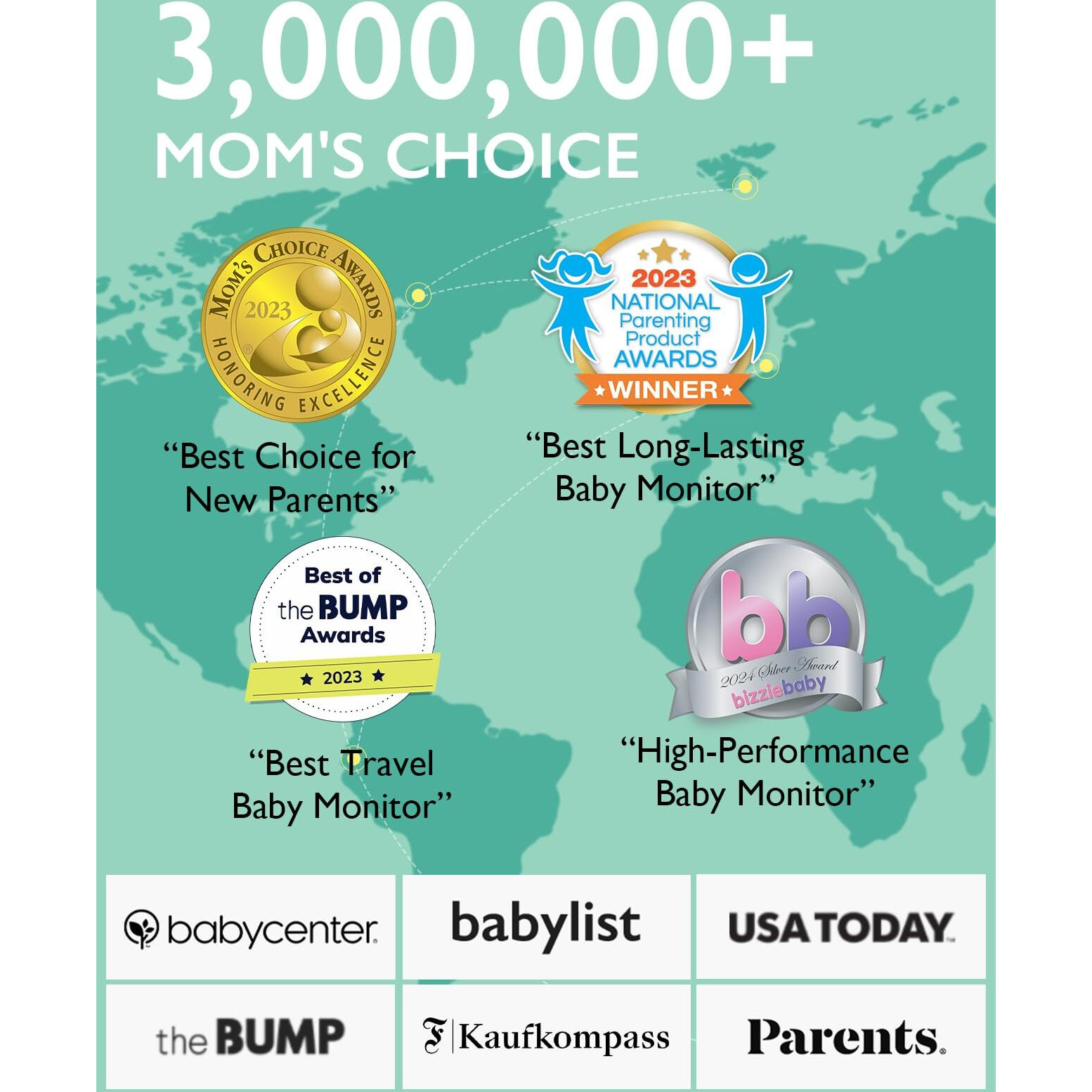 3,000,000+
MOM'S CHOICE

MOM'S CHOICE AWARDS
2023
HONORING EXCELLENCE

“Best Choice for New Parents”

2023
NATIONAL Parenting Product AWARDS
WINNER

“Best Long-Lasting Baby Monitor”

Best of the BUMP Awards
2023

“Best Travel Baby Monitor”

bb
2024 Silver Award
bizziebaby

“High-Performance Baby Monitor”

babycenter

babylist

USA TODAY

the BUMP

F Kaufkompass

Parents.